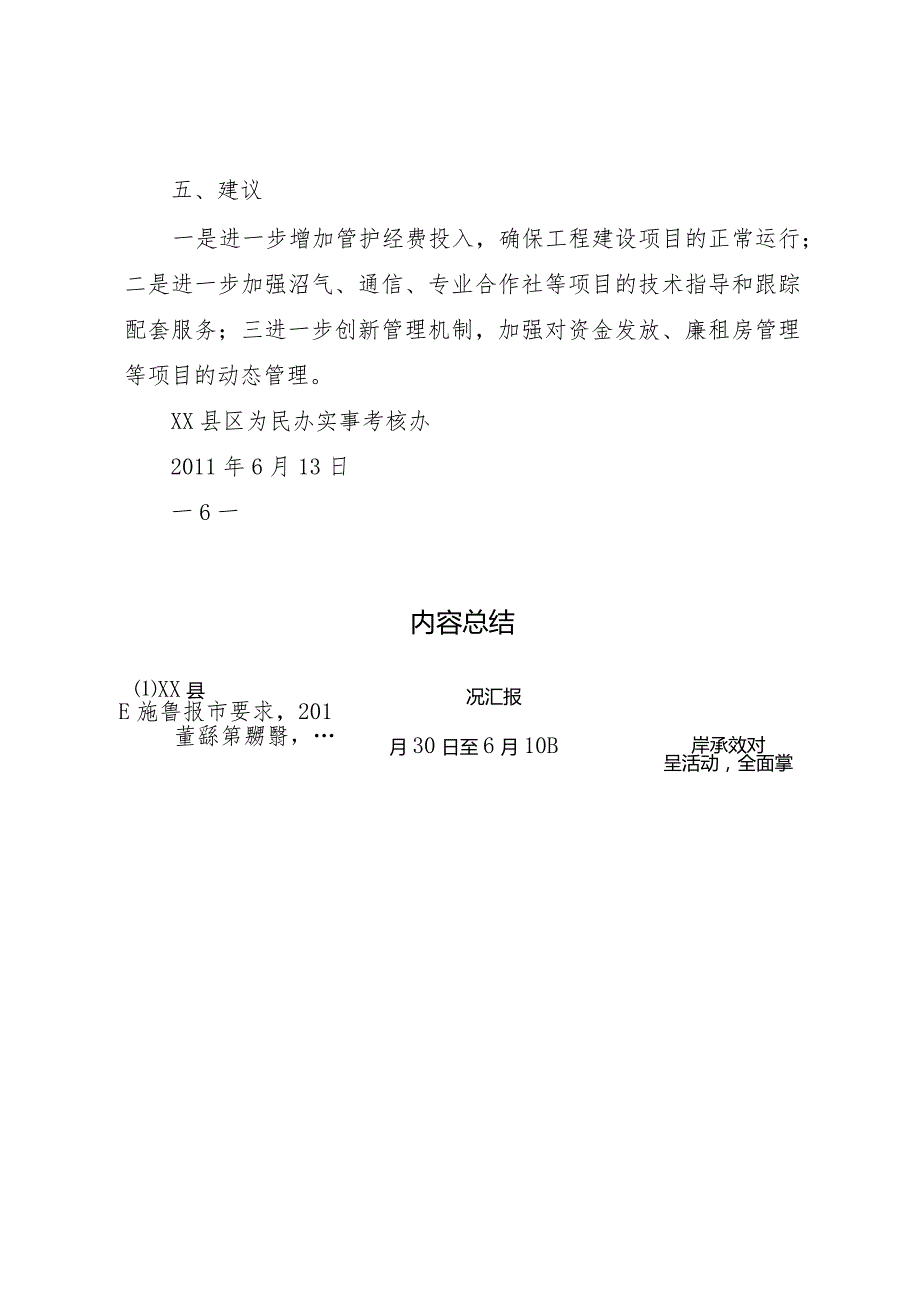 五、建议

一是进一步增加管护经费投入，确保工程建设项目的正常运行；二是进一步加强沼气、通信、专业合作社等项目的技术指导和跟踪配套服务；三进一步创新管理机制，加强对资金发放、廉租房管理等项目的动态管理。

XX县区为民办实事考核办

2011年6月13日

—6—

内容总结

(1)XX县
E施鲁报市要求，201
董繇第嬲翳，…

况汇报

月30日至6月10B

岸承效对
呈活动，全面掌